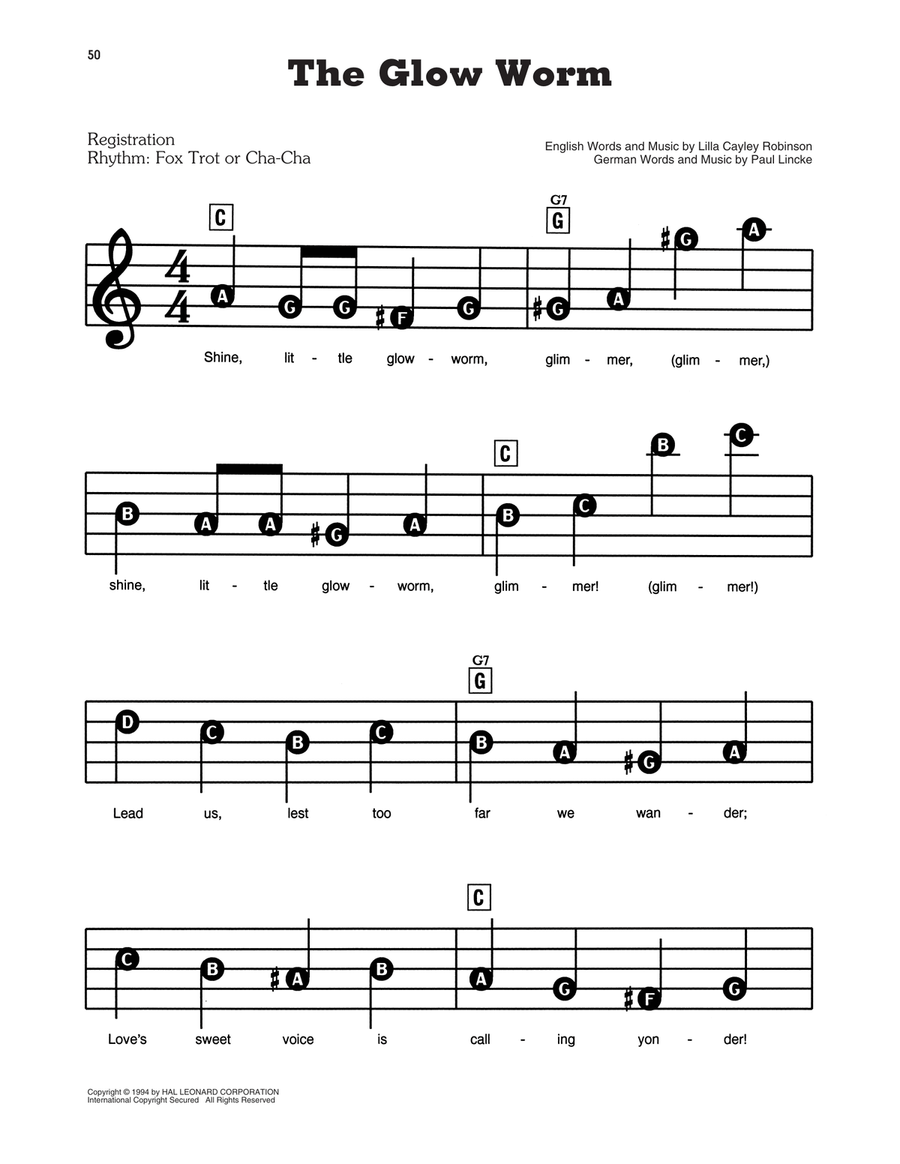 50

The Glow Worm

Registration
Rhythm: Fox Trot or Cha-Cha

English Words and Music by Lilla Cayley Robinson
German Words and Music by Paul Lincke

C G7 G

A G G F G G A G A

Shine, lit - tle glow - worm, glim - mer, (glim - mer,)

C

B A A G A B C B C

shine, lit - tle glow - worm, glim - mer! (glim - mer!)

G7 G

D C B C B A G A

Lead us, lest too far we wan - der;

C

C B A B A G F G

Love's sweet voice is call - ing yon - der!

Copyright © 1994 by HAL LEONARD CORPORATION
International Copyright Secured All Rights Reserved